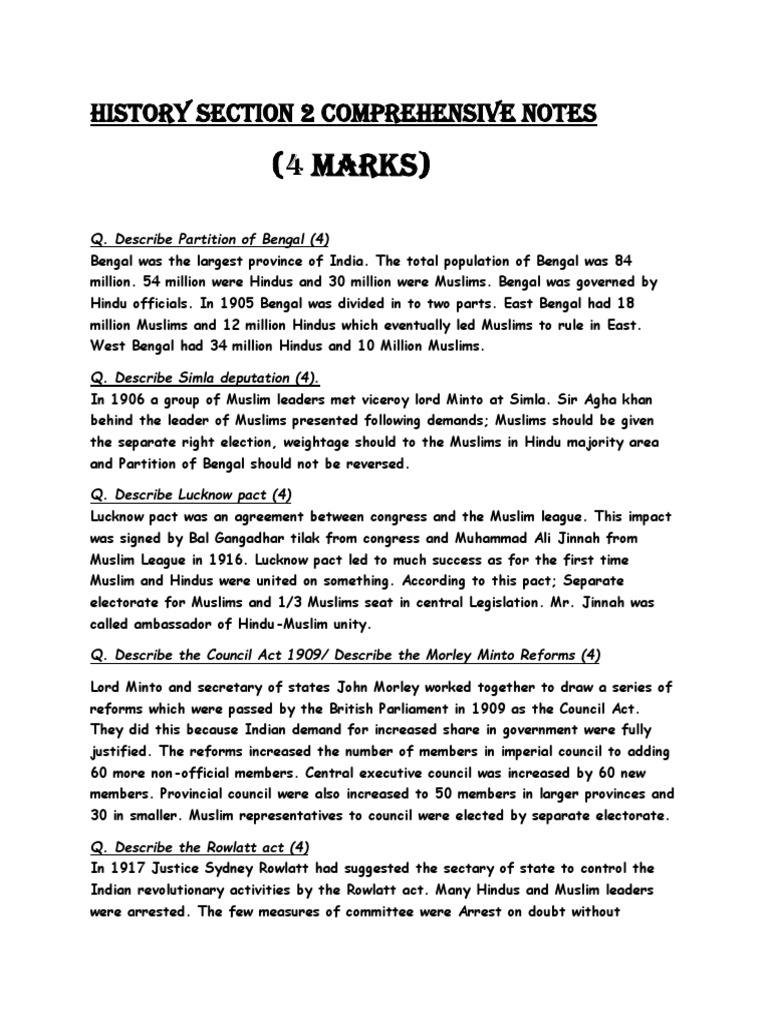 HISTORY SECTION 2 COMPREHENSIVE NOTES

(4 MARKS)

Q. Describe Partition of Bengal (4)
Bengal was the largest province of India. The total population of Bengal was 84 million. 54 million were Hindus and 30 million were Muslims. Bengal was governed by Hindu officials. In 1905 Bengal was divided in to two parts. East Bengal had 18 million Muslims and 12 million Hindus which eventually led Muslims to rule in East. West Bengal had 34 million Hindus and 10 Million Muslims.

Q. Describe Simla deputation (4).
In 1906 a group of Muslim leaders met viceroy lord Minto at Simla. Sir Agha khan behind the leader of Muslims presented following demands; Muslims should be given the separate right election, weightage should to the Muslims in Hindu majority area and Partition of Bengal should not be reversed.

Q. Describe Lucknow pact (4)
Lucknow pact was an agreement between congress and the Muslim league. This impact was signed by Bal Gangadhar tilak from congress and Muhammad Ali Jinnah from Muslim League in 1916. Lucknow pact led to much success as for the first time Muslim and Hindus were united on something. According to this pact; Separate electorate for Muslims and 1/3 Muslims seat in central Legislation. Mr. Jinnah was called ambassador of Hindu-Muslim unity.

Q. Describe the Council Act 1909/ Describe the Morley Minto Reforms (4)
Lord Minto and secretary of states John Morley worked together to draw a series of reforms which were passed by the British Parliament in 1909 as the Council Act. They did this because Indian demand for increased share in government were fully justified. The reforms increased the number of members in imperial council to adding 60 more non-official members. Central executive council was increased by 60 new members. Provincial council were also increased to 50 members in larger provinces and 30 in smaller. Muslim representatives to council were elected by separate electorate.

Q. Describe the Rowlatt act (4)
In 1917 Justice Sydney Rowlatt had suggested the sectary of state to control the Indian revolutionary activities by the Rowlatt act. Many Hindus and Muslim leaders were arrested. The few measures of committee were Arrest on doubt without